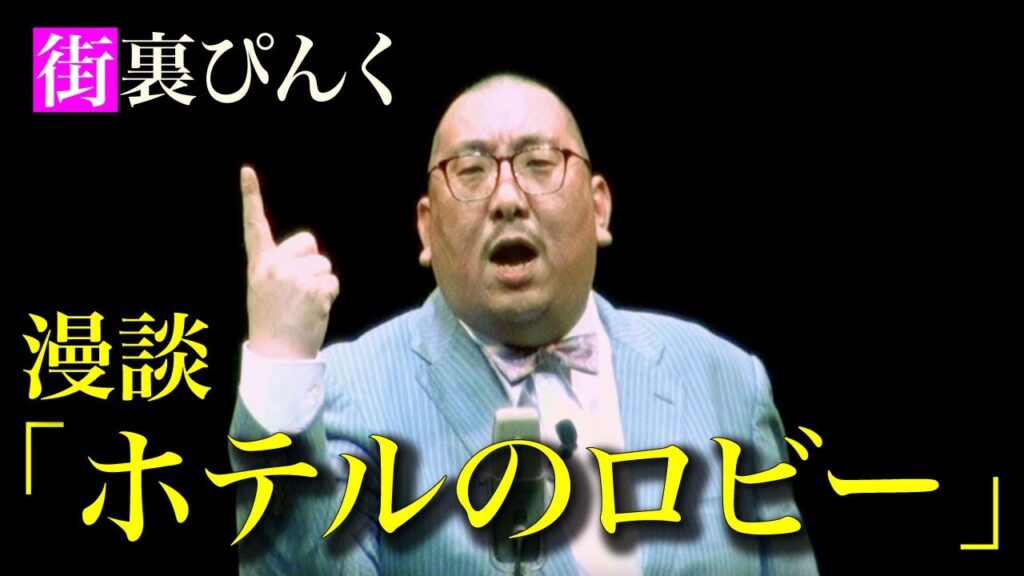 街裏ぴんく

漫談
「ホテルのロビー」